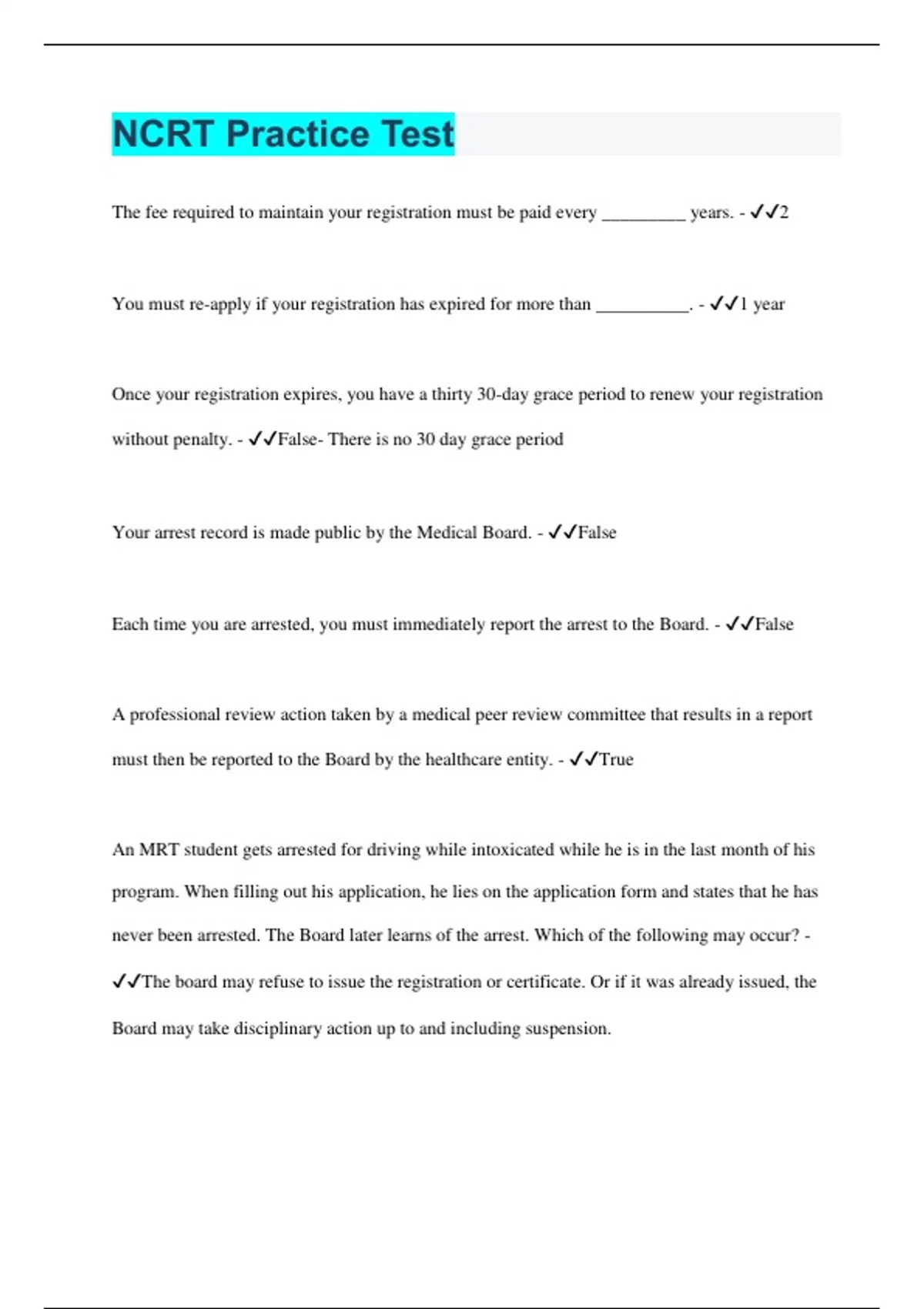 NCRT Practice Test

The fee required to maintain your registration must be paid every _________ years. - ✓✓2

You must re-apply if your registration has expired for more than __________. - ✓✓1 year

Once your registration expires, you have a thirty 30-day grace period to renew your registration without penalty. - ✓✓False- There is no 30 day grace period

Your arrest record is made public by the Medical Board. - ✓✓False

Each time you are arrested, you must immediately report the arrest to the Board. - ✓✓False

A professional review action taken by a medical peer review committee that results in a report must then be reported to the Board by the healthcare entity. - ✓✓True

An MRT student gets arrested for driving while intoxicated while he is in the last month of his program. When filling out his application, he lies on the application form and states that he has never been arrested. The Board later learns of the arrest. Which of the following may occur? - ✓✓The board may refuse to issue the registration or certificate. Or if it was already issued, the Board may take disciplinary action up to and including suspension.